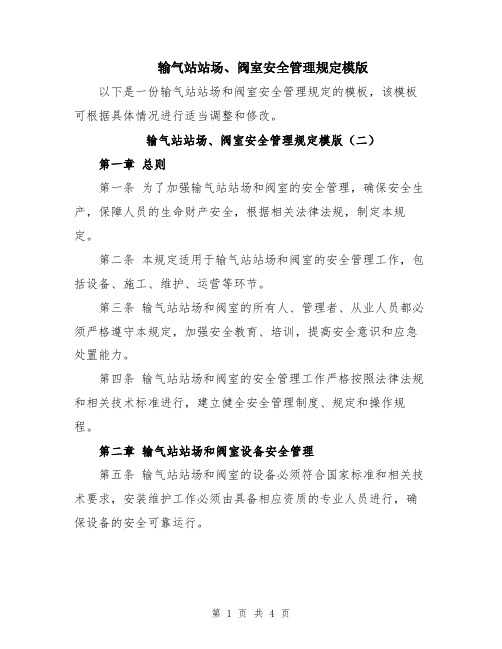 输气站站场、阀室安全管理规定模版

以下是一份输气站站场和阀室安全管理规定的模板，该模板可根据具体情况进行适当调整和修改。

输气站站场、阀室安全管理规定模版（二）

第一章 总则

第一条 为了加强输气站站场和阀室的安全管理，确保安全生产，保障人员的生命财产安全，根据相关法律法规，制定本规定。

第二条 本规定适用于输气站站场和阀室的安全管理工作，包括设备、施工、维护、运营等环节。

第三条 输气站站场和阀室的所有人、管理者、从业人员都必须严格遵守本规定，加强安全教育、培训，提高安全意识和应急处置能力。

第四条 输气站站场和阀室的安全管理工作严格按照法律法规和相关技术标准进行，建立健全安全管理制度、规定和操作规程。

第二章 输气站站场和阀室设备安全管理

第五条 输气站站场和阀室的设备必须符合国家标准和相关技术要求，安装维护工作必须由具备相应资质的专业人员进行，确保设备的安全可靠运行。

第 1 页 共 4 页